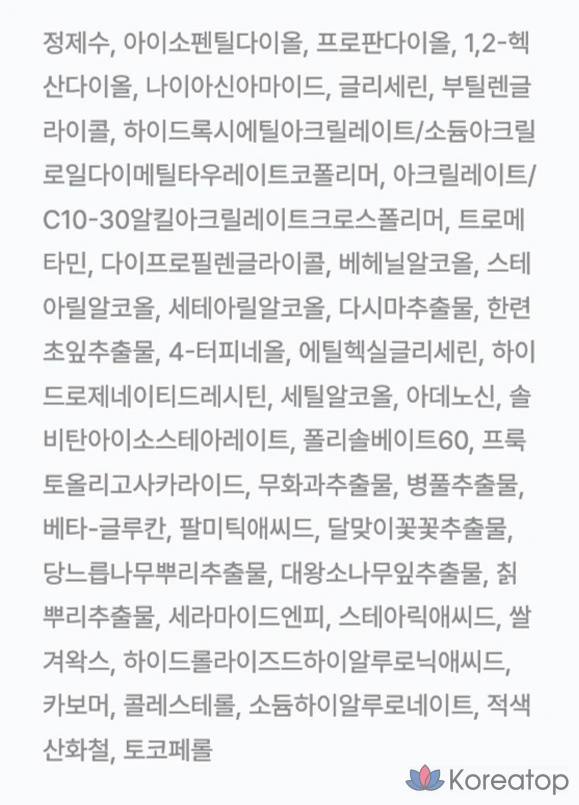 정제수, 아이소펜틸다이올, 프로판다이올, 1,2-헥산다이올, 나이아신아마이드, 글리세린, 부틸렌글라이콜, 하이드록시에틸아크릴레이트/소듐아크릴로일다이메틸타우레이트코폴리머, 아크릴레이트/C10-30알킬아크릴레이트크로스폴리머, 트로메타민, 다이프로필렌글라이콜, 베헤닐알코올, 스테아릴알코올, 세테아릴알코올, 다시마추출물, 한련초잎추출물, 4-터피네올, 에틸헥실글리세린, 하이드로제네이티드레시틴, 세틸알코올, 아데노신, 솔비탄아이소스테아레이트, 폴리솔베이트60, 프룩토올리고사카라이드, 무화과추출물, 병풀추출물, 베타-글루칸, 팔미틱애씨드, 달맞이꽃꽃추출물, 당느릅나무뿌리추출물, 대왕소나무잎추출물, 칡뿌리추출물, 세라마이드엔피, 스테아릭애씨드, 쌀겨왁스, 하이드롤라이즈드하이알루로닉애씨드, 카보머, 콜레스테롤, 소듐하이알루로네이트, 적색산화철, 토코페롤

Koreatop